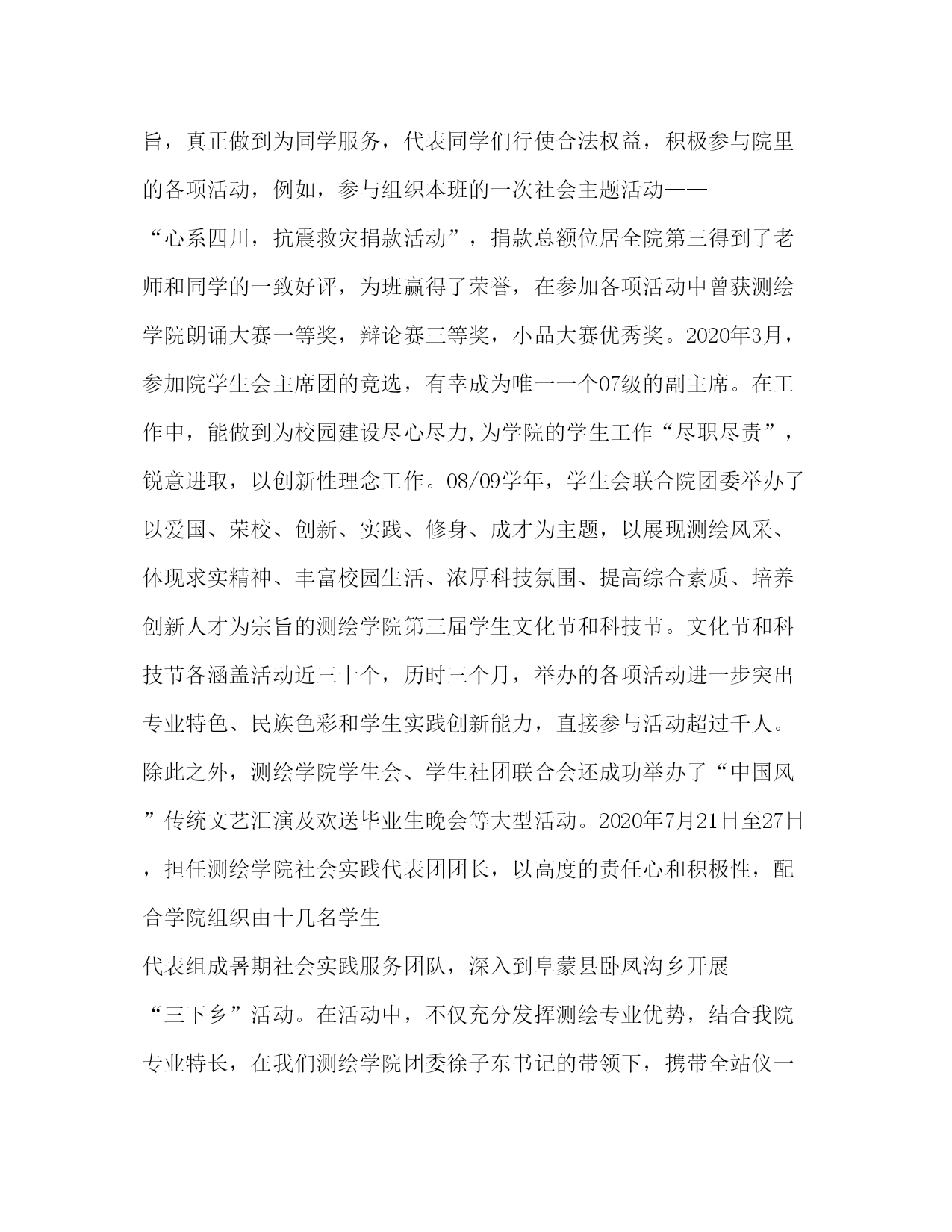 旨，真正做到为同学服务，代表同学们行使合法权益，积极参与院里的各项活动，例如，参与组织本班的一次社会主题活动——“心系四川，抗震救灾捐款活动”，捐款总额位居全院第三得到了老师和同学的一致好评，为班赢得了荣誉，在参加各项活动中曾获测绘学院朗诵大赛一等奖，辩论赛三等奖，小品大赛优秀奖。2020年3月，参加院学生会主席团的竞选，有幸成为唯一一个07级的副主席。在工作中，能做到为校园建设尽心尽力,为学院的学生工作“尽职尽责”，锐意进取，以创新性理念工作。08/09学年，学生会联合院团委举办了以爱国、荣校、创新、实践、修身、成才为主题，以展现测绘风采、体现求实精神、丰富校园生活、浓厚科技氛围、提高综合素质、培养创新人才为宗旨的测绘学院第三届学生文化节和科技节。文化节和科技节各涵盖活动近三十个，历时三个月，举办的各项活动进一步突出专业特色、民族色彩和学生实践创新能力，直接参与活动超过千人。除此之外，测绘学院学生会、学生社团联合会还成功举办了“中国风”传统文艺汇演及欢送毕业生晚会等大型活动。2020年7月21日至27日，担任测绘学院社会实践代表团团长，以高度的责任心和积极性，配合学院组织由十几名学生

代表组成暑期社会实践服务团队，深入到阜蒙县卧凤沟乡开展“三下乡”活动。在活动中，不仅充分发挥测绘专业优势，结合我院专业特长，在我们测绘学院团委徐子东书记的带领下，携带全站仪一